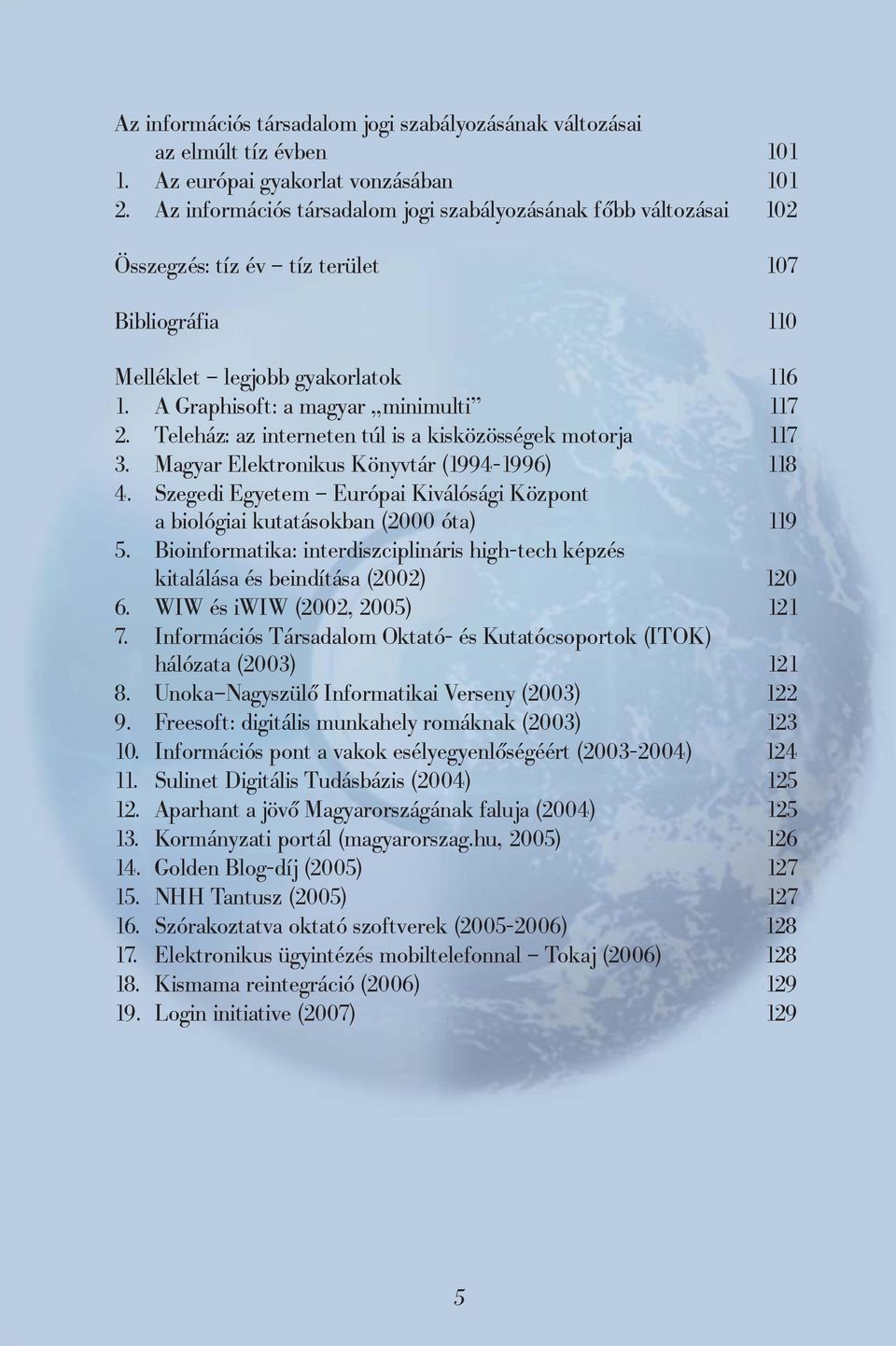 Az információs társadalom jogi szabályozásának változásai az elmúlt tíz évben 101
1. Az európai gyakorlat vonzásában 101
2. Az információs társadalom jogi szabályozásának főbb változásai 102

Összegzés: tíz év – tíz terület 107

Bibliográfia 110

Melléklet – legjobb gyakorlatok 116
1. A Graphisoft: a magyar „minimulti” 117
2. Teleház: az interneten túl is a kisközösségek motorja 117
3. Magyar Elektronikus Könyvtár (1994-1996) 118
4. Szegedi Egyetem – Európai Kiválósági Központ a biológiai kutatásokban (2000 óta) 119
5. Bioinformatika: interdiszciplináris high-tech képzés kitalálása és beindítása (2002) 120
6. WIW és iWIW (2002, 2005) 121
7. Információs Társadalom Oktató- és Kutatócsoportok (ITOK) hálózata (2003) 121
8. Unoka–Nagyszülő Informatikai Verseny (2003) 122
9. Freesoft: digitális munkahely romáknak (2003) 123
10. Információs pont a vakok esélyegyenlőségéért (2003-2004) 124
11. Sulinet Digitális Tudásbázis (2004) 125
12. Aparhant a jövő Magyarországának faluja (2004) 125
13. Kormányzati portál (magyarorszag.hu, 2005) 126
14. Golden Blog-díj (2005) 127
15. NHH Tantusz (2005) 127
16. Szórakoztatva oktató szoftverek (2005-2006) 128
17. Elektronikus ügyintézés mobiltelefonnal – Tokaj (2006) 128
18. Kismama reintegráció (2006) 129
19. Login initiative (2007) 129

5